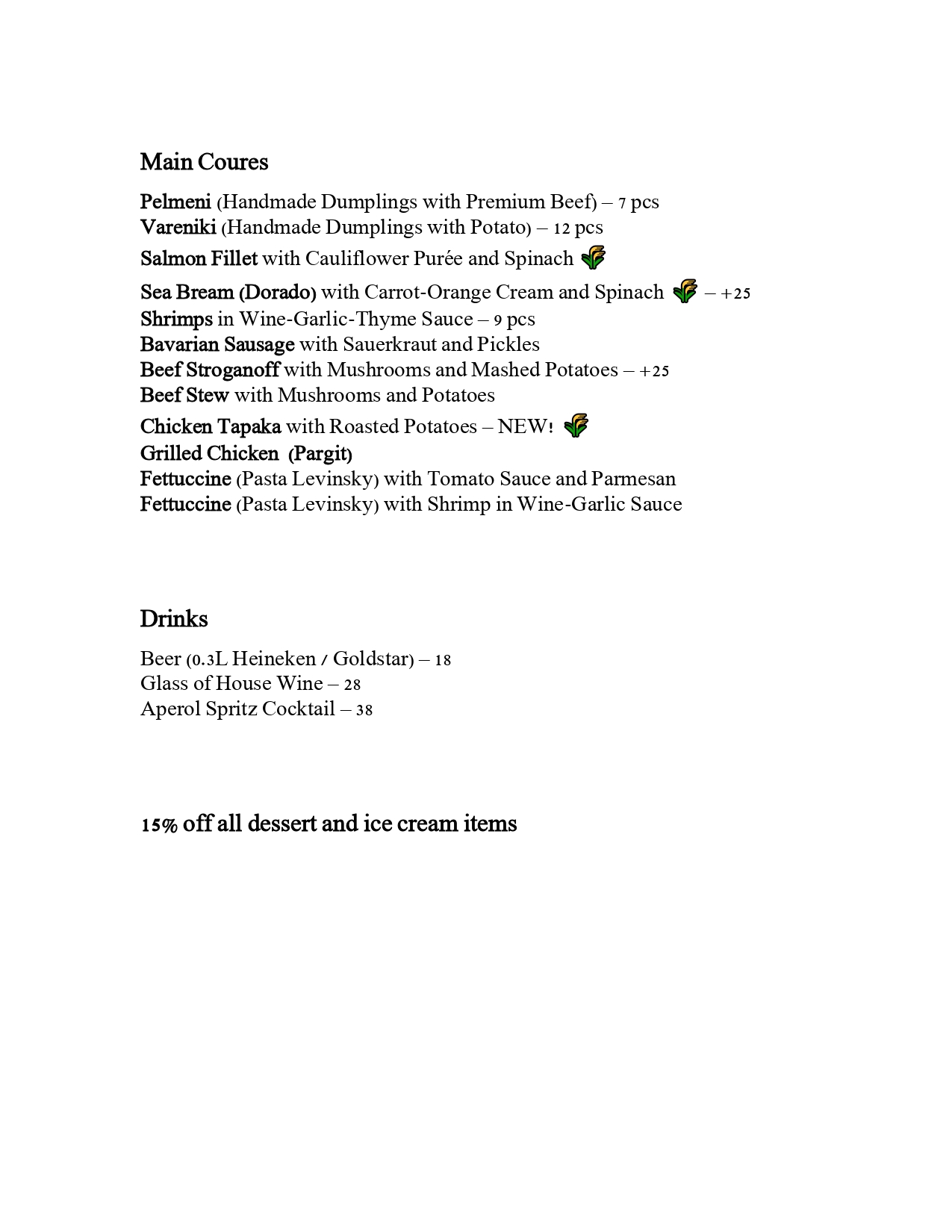 Main Coures

Pelmeni (Handmade Dumplings with Premium Beef) – 7 pcs
Vareniki (Handmade Dumplings with Potato) – 12 pcs
Salmon Fillet with Cauliflower Purée and Spinach
Sea Bream (Dorado) with Carrot-Orange Cream and Spinach – +25
Shrimps in Wine-Garlic-Thyme Sauce – 9 pcs
Bavarian Sausage with Sauerkraut and Pickles
Beef Stroganoff with Mushrooms and Mashed Potatoes – +25
Beef Stew with Mushrooms and Potatoes
Chicken Tapaka with Roasted Potatoes – NEW!
Grilled Chicken (Pargit)
Fettuccine (Pasta Levinsky) with Tomato Sauce and Parmesan
Fettuccine (Pasta Levinsky) with Shrimp in Wine-Garlic Sauce

Drinks

Beer (0.3L Heineken / Goldstar) – 18
Glass of House Wine – 28
Aperol Spritz Cocktail – 38

15% off all dessert and ice cream items